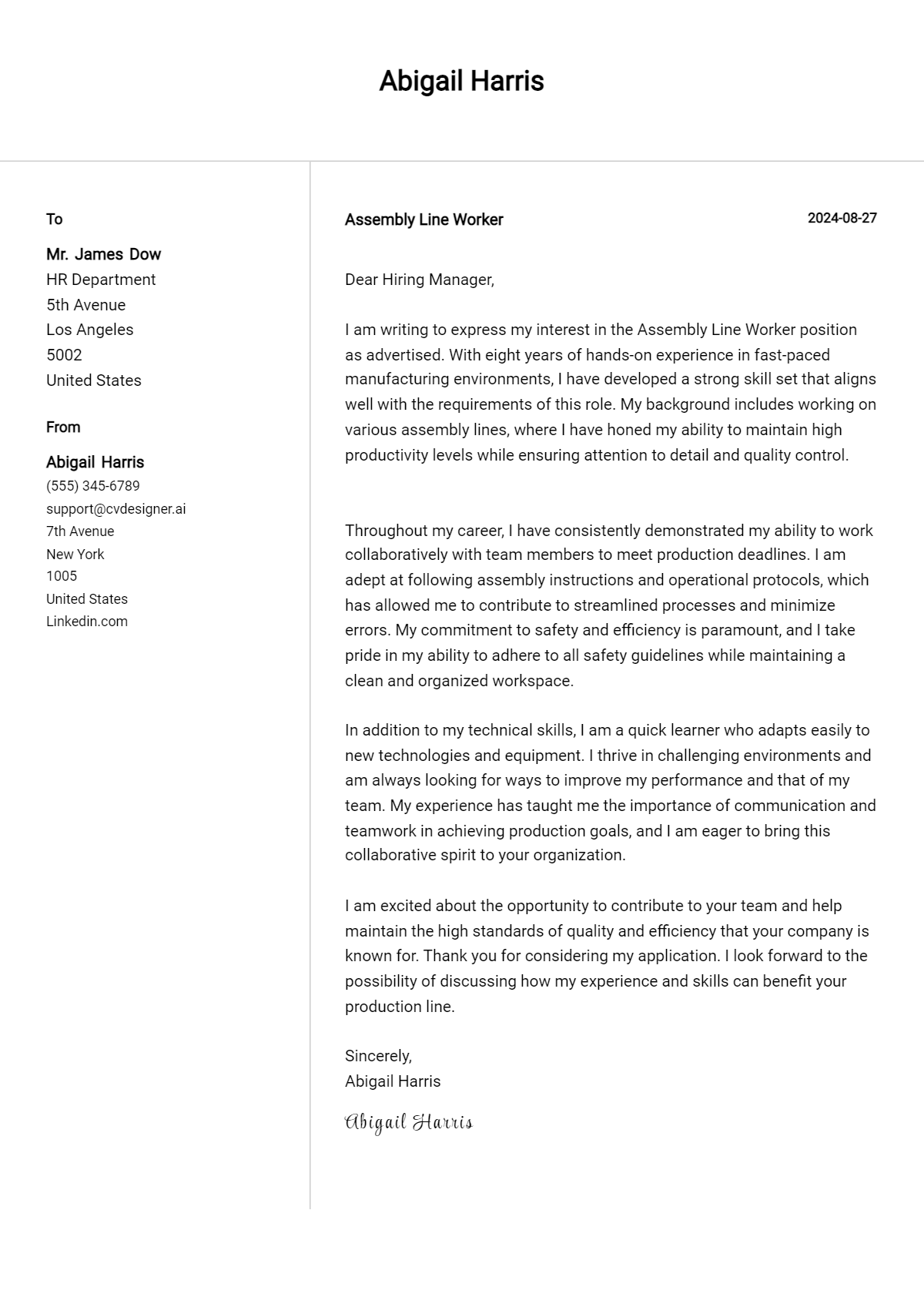 Abigail Harris

To

Mr. James Dow
HR Department
5th Avenue
Los Angeles
5002
United States

From

Abigail Harris
(555) 345-6789
support@cvdesigner.ai
7th Avenue
New York
1005
United States
Linkedin.com

Assembly Line Worker

2024-08-27

Dear Hiring Manager,

I am writing to express my interest in the Assembly Line Worker position as advertised. With eight years of hands-on experience in fast-paced manufacturing environments, I have developed a strong skill set that aligns well with the requirements of this role. My background includes working on various assembly lines, where I have honed my ability to maintain high productivity levels while ensuring attention to detail and quality control.

Throughout my career, I have consistently demonstrated my ability to work collaboratively with team members to meet production deadlines. I am adept at following assembly instructions and operational protocols, which has allowed me to contribute to streamlined processes and minimize errors. My commitment to safety and efficiency is paramount, and I take pride in my ability to adhere to all safety guidelines while maintaining a clean and organized workspace.

In addition to my technical skills, I am a quick learner who adapts easily to new technologies and equipment. I thrive in challenging environments and am always looking for ways to improve my performance and that of my team. My experience has taught me the importance of communication and teamwork in achieving production goals, and I am eager to bring this collaborative spirit to your organization.

I am excited about the opportunity to contribute to your team and help maintain the high standards of quality and efficiency that your company is known for. Thank you for considering my application. I look forward to the possibility of discussing how my experience and skills can benefit your production line.

Sincerely,
Abigail Harris

Abigail Harris